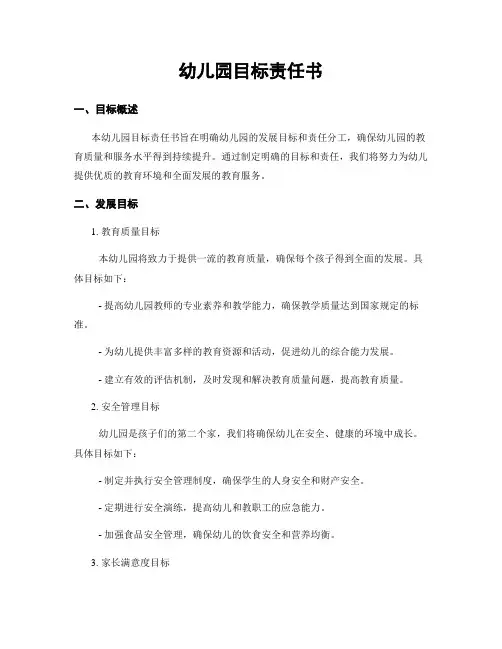 幼儿园目标责任书

一、目标概述

本幼儿园目标责任书旨在明确幼儿园的发展目标和责任分工，确保幼儿园的教育质量和服务水平得到持续提升。通过制定明确的目标和责任，我们将努力为幼儿提供优质的教育环境和全面发展的教育服务。

二、发展目标

1. 教育质量目标

本幼儿园将致力于提供一流的教育质量，确保每个孩子得到全面的发展。具体目标如下：

- 提高幼儿园教师的专业素养和教学能力，确保教学质量达到国家规定的标准。

- 为幼儿提供丰富多样的教育资源和活动，促进幼儿的综合能力发展。

- 建立有效的评估机制，及时发现和解决教育质量问题，提高教育质量。

2. 安全管理目标

幼儿园是孩子们的第二个家，我们将确保幼儿在安全、健康的环境中成长。具体目标如下：

- 制定并执行安全管理制度，确保学生的人身安全和财产安全。

- 定期进行安全演练，提高幼儿和教职工的应急能力。

- 加强食品安全管理，确保幼儿的饮食安全和营养均衡。

3. 家长满意度目标